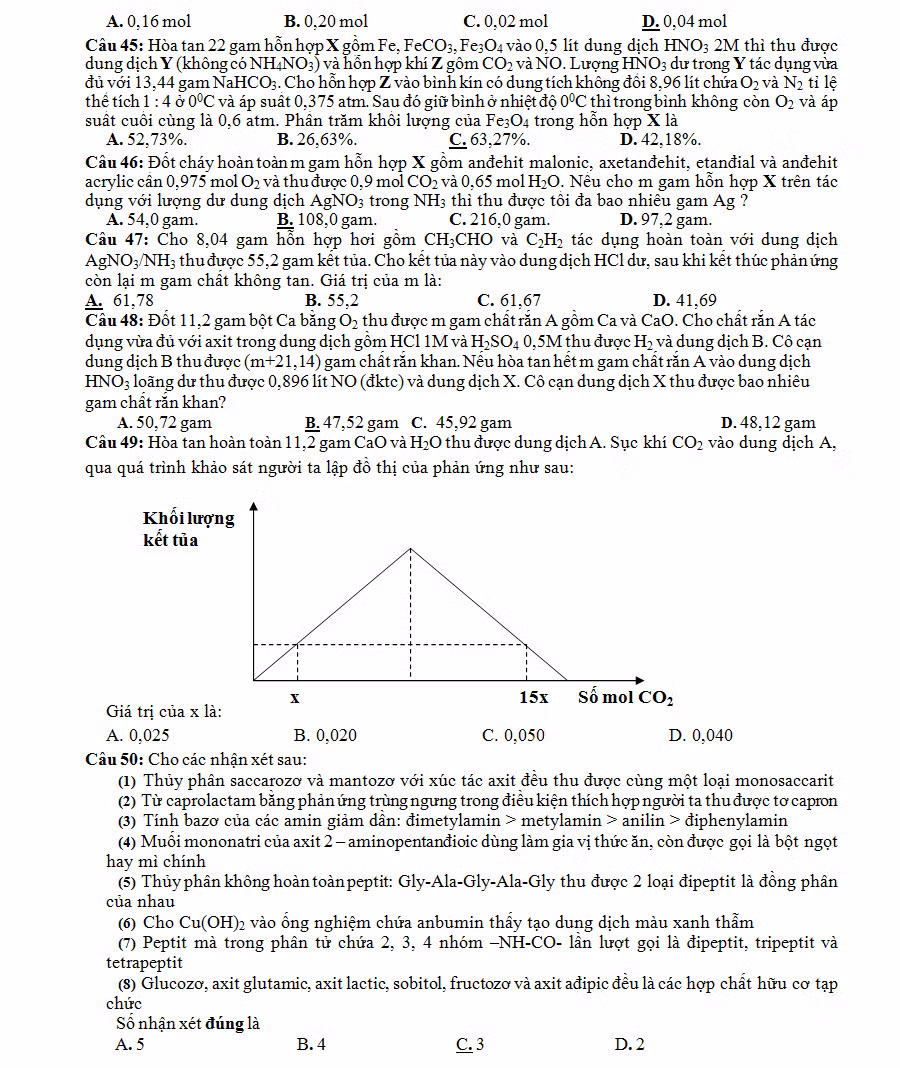 A. 0,16 mol B. 0,20 mol C. 0,02 mol D. 0,04 mol

Câu 45: Hòa tan 22 gam hỗn hợp X gồm Fe, $FeCO_3$, $Fe_3O_4$ vào 0,5 lít dung dịch $HNO_3$ 2M thì thu được dung dịch Y (không có $NH_4NO_3$) và hỗn hợp khí Z gồm $CO_2$ và NO. Lượng $HNO_3$ dư trong Y tác dụng vừa đủ với 13,44 gam $NaHCO_3$. Cho hỗn hợp Z vào bình kín có dung tích không đổi 8,96 lít chứa $O_2$ và $N_2$ tỉ lệ thể tích 1 : 4 ở $0^0C$ và áp suất 0,375 atm. Sau đó giữ bình ở nhiệt độ $0^0C$ thì trong bình không còn $O_2$ và áp suất cuối cùng là 0,6 atm. Phần trăm khối lượng của $Fe_3O_4$ trong hỗn hợp X là
A. 52,73%. B. 26,63%. C. 63,27%. D. 42,18%.

Câu 46: Đốt cháy hoàn toàn m gam hỗn hợp X gồm anđehit malonic, axetanđehit, etanđial và anđehit acrylic cần 0,975 mol $O_2$ và thu được 0,9 mol $CO_2$ và 0,65 mol $H_2O$. Nếu cho m gam hỗn hợp X trên tác dụng với lượng dư dung dịch $AgNO_3$ trong $NH_3$ thì thu được tối đa bao nhiêu gam Ag ?
A. 54,0 gam. B. 108,0 gam. C. 216,0 gam. D. 97,2 gam.

Câu 47: Cho 8,04 gam hỗn hợp hơi gồm $CH_3CHO$ và $C_2H_2$ tác dụng hoàn toàn với dung dịch $AgNO_3/NH_3$ thu được 55,2 gam kết tủa. Cho kết tủa này vào dung dịch HCl dư, sau khi kết thúc phản ứng còn lại m gam chất không tan. Giá trị của m là:
A. 61,78 B. 55,2 C. 61,67 D. 41,69

Câu 48: Đốt 11,2 gam bột Ca bằng $O_2$ thu được m gam chất rắn A gồm Ca và CaO. Cho chất rắn A tác dụng vừa đủ với axit trong dung dịch gồm HCl 1M và $H_2SO_4$ 0,5M thu được $H_2$ và dung dịch B. Cô cạn dung dịch B thu được (m+21,14) gam chất rắn khan. Nếu hòa tan hết m gam chất rắn A vào dung dịch $HNO_3$ loãng dư thu được 0,896 lít NO (đktc) và dung dịch X. Cô cạn dung dịch X thu được bao nhiêu gam chất rắn khan?
A. 50,72 gam B. 47,52 gam C. 45,92 gam D. 48,12 gam

Câu 49: Hòa tan hoàn toàn 11,2 gam CaO và $H_2O$ thu được dung dịch A. Sục khí $CO_2$ vào dung dịch A, qua quá trình khảo sát người ta lập đồ thị của phản ứng như sau:

Khối lượng kết tủa
x 15x Số mol $CO_2$

Giá trị của x là:
A. 0,025 B. 0,020 C. 0,050 D. 0,040

Câu 50: Cho các nhận xét sau:
(1) Thủy phân saccarozơ và mantozơ với xúc tác axit đều thu được cùng một loại monosaccarit
(2) Từ caprolactam bằng phản ứng trùng ngưng trong điều kiện thích hợp người ta thu được tơ capron
(3) Tính bazơ của các amin giảm dần: đimetylamin > metylamin > anilin > điphenylamin
(4) Muối mononatri của axit 2 – aminopentanđioic dùng làm gia vị thức ăn, còn được gọi là bột ngọt hay mì chính
(5) Thủy phân không hoàn toàn peptit: Gly-Ala-Gly-Ala-Gly thu được 2 loại đipeptit là đồng phân của nhau
(6) Cho $Cu(OH)_2$ vào ống nghiệm chứa anbumin thấy tạo dung dịch màu xanh thẫm
(7) Peptit mà trong phân tử chứa 2, 3, 4 nhóm –NH-CO- lần lượt gọi là đipeptit, tripeptit và tetrapeptit
(8) Glucozơ, axit glutamic, axit lactic, sobitol, fructozơ và axit ađipic đều là các hợp chất hữu cơ tạp chức
Số nhận xét đúng là
A. 5 B. 4 C. 3 D. 2